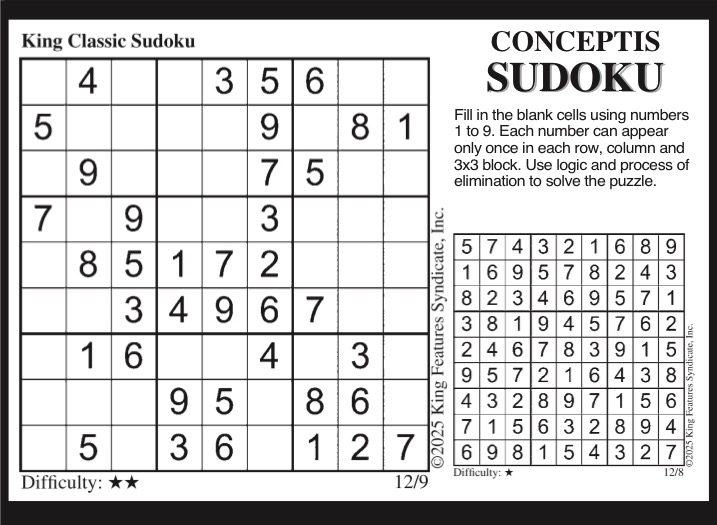 King Classic Sudoku

| | | | | | | | | |
|---|---|---|---|---|---|---|---|---|
| | 4 | | | 3 | 5 | 6 | | |
| 5 | | | | | 9 | | 8 | 1 |
| | 9 | | | | 7 | 5 | | |
| 7 | | 9 | | | 3 | | | |
| | 8 | 5 | 1 | 7 | 2 | | | |
| | | 3 | 4 | 9 | 6 | 7 | | |
| | 1 | 6 | | | 4 | | 3 | |
| | | | 9 | 5 | | 8 | 6 | |
| | 5 | | 3 | 6 | | 1 | 2 | 7 |

Difficulty: ★★

12/9

©2025 King Features Syndicate, Inc.

CONCEPTIS SUDOKU

Fill in the blank cells using numbers 1 to 9. Each number can appear only once in each row, column and 3x3 block. Use logic and process of elimination to solve the puzzle.

| | | | | | | | | |
|---|---|---|---|---|---|---|---|---|
| 5 | 7 | 4 | 3 | 2 | 1 | 6 | 8 | 9 |
| 1 | 6 | 9 | 5 | 7 | 8 | 2 | 4 | 3 |
| 8 | 2 | 3 | 4 | 6 | 9 | 5 | 7 | 1 |
| 3 | 8 | 1 | 9 | 4 | 5 | 7 | 6 | 2 |
| 2 | 4 | 6 | 7 | 8 | 3 | 9 | 1 | 5 |
| 9 | 5 | 7 | 2 | 1 | 6 | 4 | 3 | 8 |
| 4 | 3 | 2 | 8 | 9 | 7 | 1 | 5 | 6 |
| 7 | 1 | 5 | 6 | 3 | 2 | 8 | 9 | 4 |
| 6 | 9 | 8 | 1 | 5 | 4 | 3 | 2 | 7 |

Difficulty: ★

12/8

©2025 King Features Syndicate, Inc.